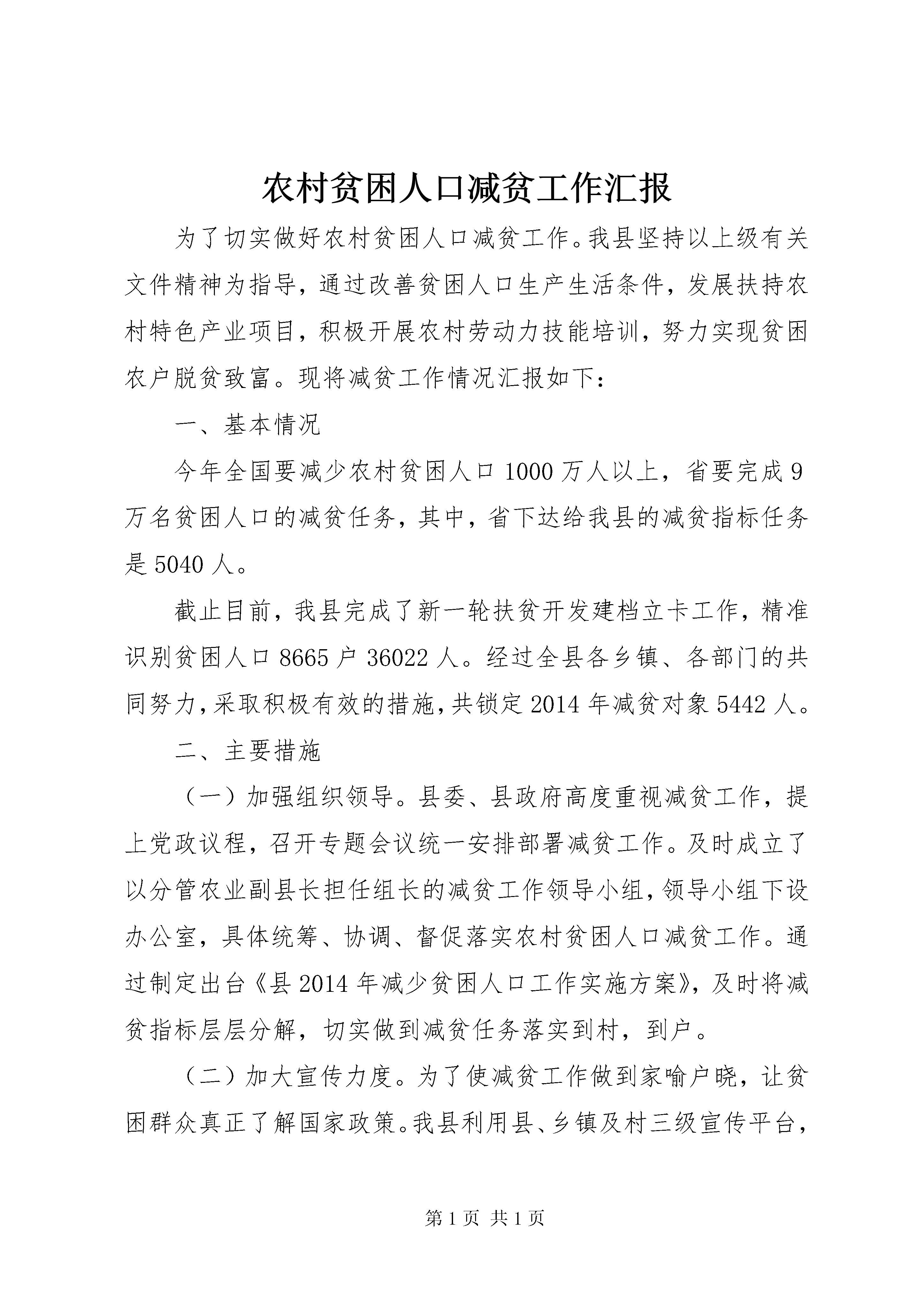 农村贫困人口减贫工作汇报

为了切实做好农村贫困人口减贫工作。我县坚持以上级有关文件精神为指导，通过改善贫困人口生产生活条件，发展扶持农村特色产业项目，积极开展农村劳动力技能培训，努力实现贫困农户脱贫致富。现将减贫工作情况汇报如下：

一、基本情况

今年全国要减少农村贫困人口1000万人以上，省要完成9万名贫困人口的减贫任务，其中，省下达给我县的减贫指标任务是5040人。

截止目前，我县完成了新一轮扶贫开发建档立卡工作，精准识别贫困人口8665户36022人。经过全县各乡镇、各部门的共同努力，采取积极有效的措施，共锁定2014年减贫对象5442人。

二、主要措施

（一）加强组织领导。县委、县政府高度重视减贫工作，提上党政议程，召开专题会议统一安排部署减贫工作。及时成立了以分管农业副县长担任组长的减贫工作领导小组，领导小组下设办公室，具体统筹、协调、督促落实农村贫困人口减贫工作。通过制定出台《县2014年减少贫困人口工作实施方案》，及时将减贫指标层层分解，切实做到减贫任务落实到村，到户。

（二）加大宣传力度。为了使减贫工作做到家喻户晓，让贫困群众真正了解国家政策。我县利用县、乡镇及村三级宣传平台，

第1页 共1页